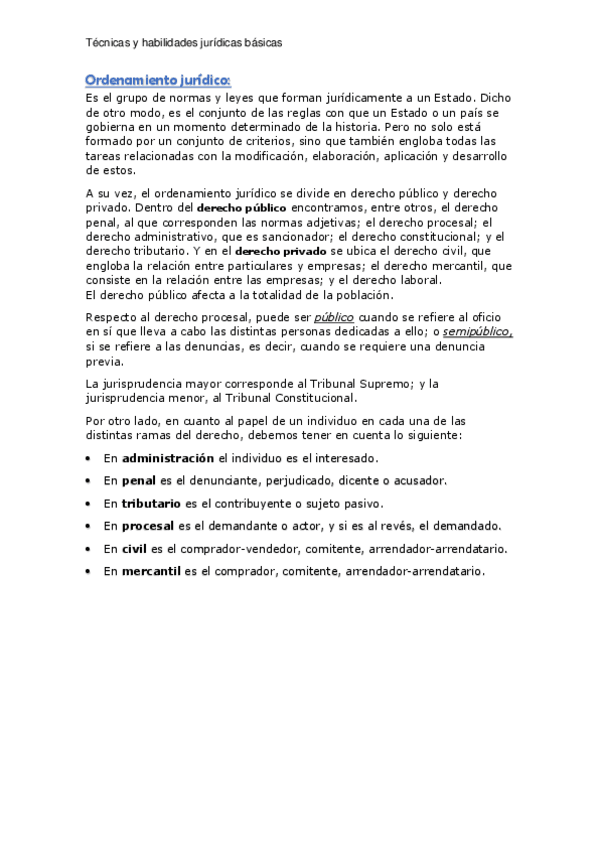 Técnicas y habilidades jurídicas básicas

Ordenamiento jurídico:

Es el grupo de normas y leyes que forman jurídicamente a un Estado. Dicho de otro modo, es el conjunto de las reglas con que un Estado o un país se gobierna en un momento determinado de la historia. Pero no solo está formado por un conjunto de criterios, sino que también engloba todas las tareas relacionadas con la modificación, elaboración, aplicación y desarrollo de estos.

A su vez, el ordenamiento jurídico se divide en derecho público y derecho privado. Dentro del derecho público encontramos, entre otros, el derecho penal, al que corresponden las normas adjetivas; el derecho procesal; el derecho administrativo, que es sancionador; el derecho constitucional; y el derecho tributario. Y en el derecho privado se ubica el derecho civil, que engloba la relación entre particulares y empresas; el derecho mercantil, que consiste en la relación entre las empresas; y el derecho laboral.
El derecho público afecta a la totalidad de la población.

Respecto al derecho procesal, puede ser público cuando se refiere al oficio en sí que lleva a cabo las distintas personas dedicadas a ello; o semipúblico, si se refiere a las denuncias, es decir, cuando se requiere una denuncia previa.

La jurisprudencia mayor corresponde al Tribunal Supremo; y la jurisprudencia menor, al Tribunal Constitucional.

Por otro lado, en cuanto al papel de un individuo en cada una de las distintas ramas del derecho, debemos tener en cuenta lo siguiente:

• En administración el individuo es el interesado.
• En penal es el denunciante, perjudicado, dicente o acusador.
• En tributario es el contribuyente o sujeto pasivo.
• En procesal es el demandante o actor, y si es al revés, el demandado.
• En civil es el comprador-vendedor, comitente, arrendador-arrendatario.
• En mercantil es el comprador, comitente, arrendador-arrendatario.